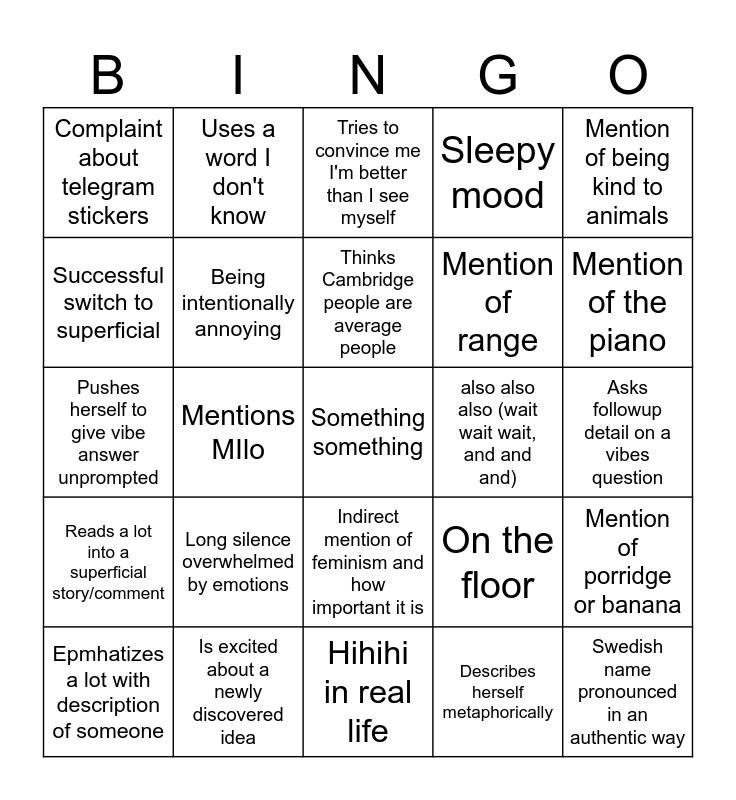 | B | I | N | G | O |
|---|---|---|---|---|
| Complaint about telegram stickers | Uses a word I don't know | Tries to convince me I'm better than I see myself | Sleepy mood | Mention of being kind to animals |
| Successful switch to superficial | Being intentionally annoying | Thinks Cambridge people are average people | Mention of range | Mention of the piano |
| Pushes herself to give vibe answer unprompted | Mentions MIlo | Something something | also also also (wait wait wait, and and and) | Asks followup detail on a vibes question |
| Reads a lot into a superficial story/comment | Long silence overwhelmed by emotions | Indirect mention of feminism and how important it is | On the floor | Mention of porridge or banana |
| Epmhatizes a lot with description of someone | Is excited about a newly discovered idea | Hihihi in real life | Describes herself metaphorically | Swedish name pronounced in an authentic way |